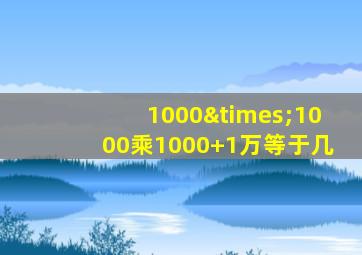 1000&times;1000乘1000+1万等于几